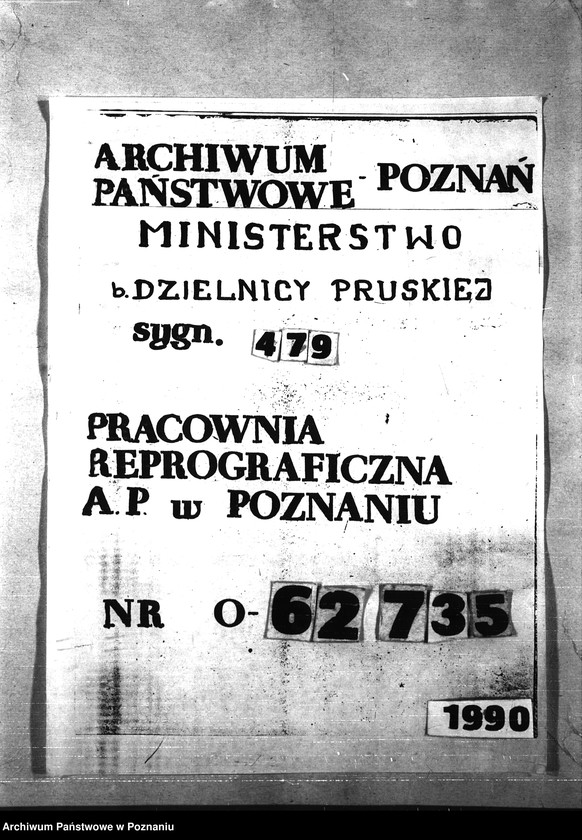 ARCHIWUM PAŃSTWOWE - POZNAŃ
MINISTERSTWO
b. DZIELNICY PRUSKIEJ
sygn. 479

PRACOWNIA REPROGRAFICZNA A.P. w POZNANIU

NR O-62735

1990

Archiwum Państwowe w Poznaniu